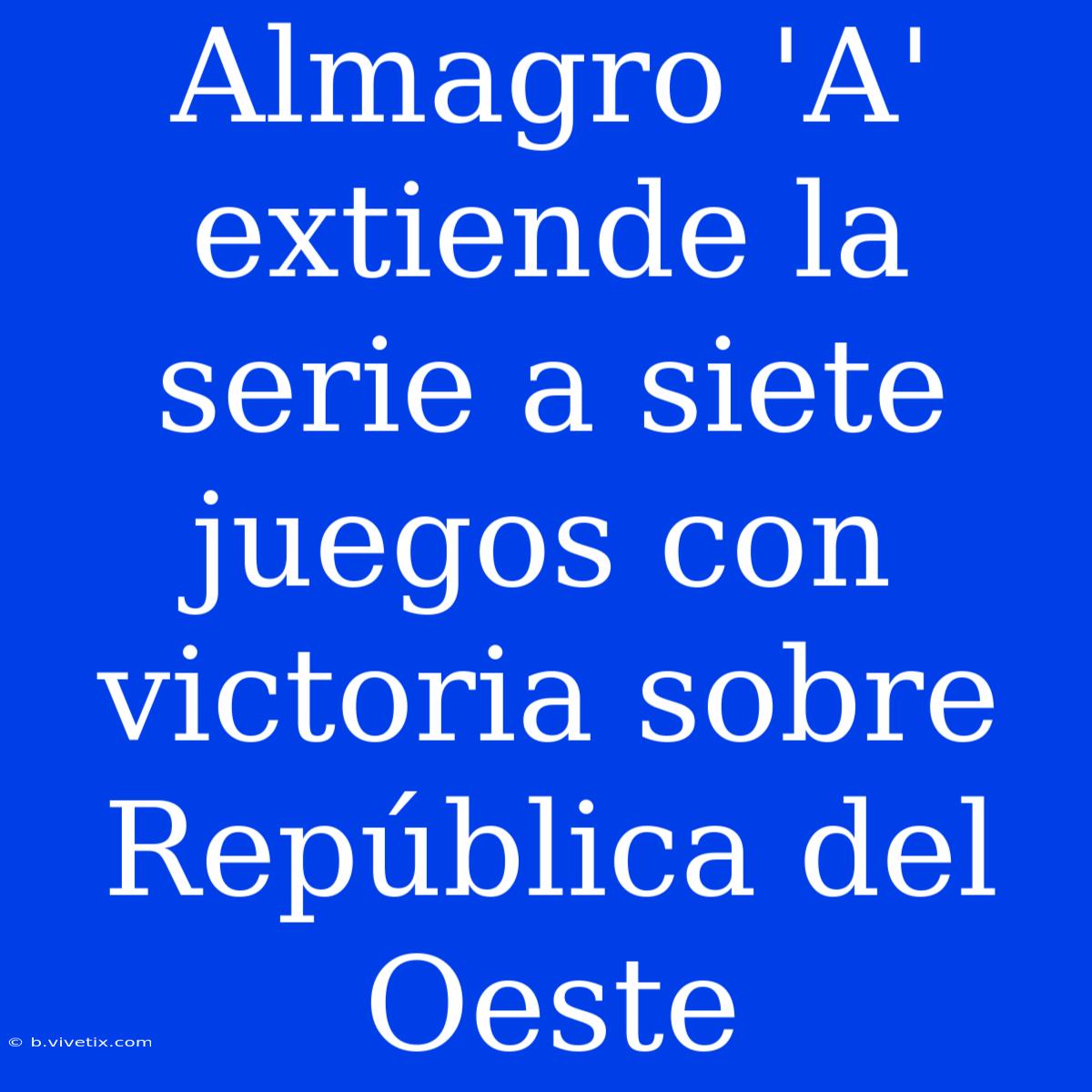 Almagro 'A' extiende la serie a siete juegos con victoria sobre República del Oeste

© b.vivetix.com